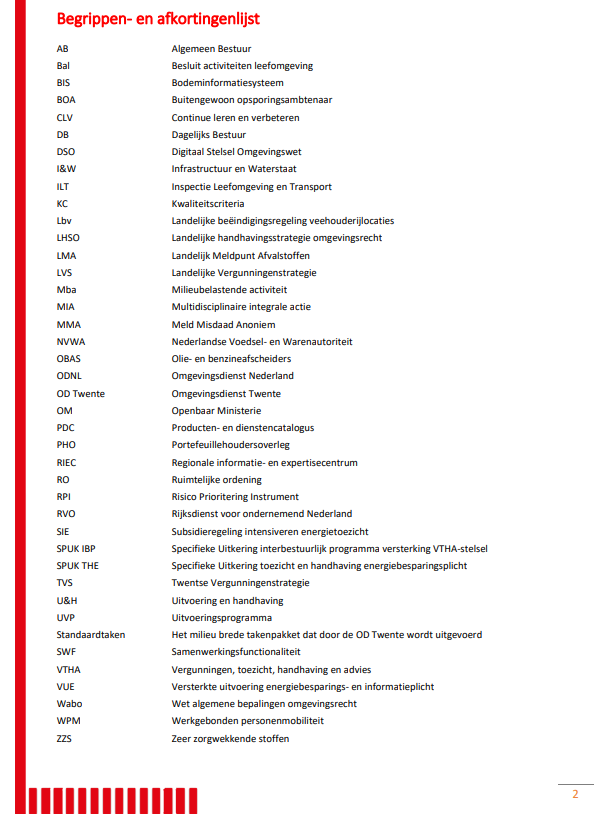 Begrippen- en afkortingenlijst

| | |
|---|---|
| AB | Algemeen Bestuur |
| Bal | Besluit activiteiten leefomgeving |
| BIS | Bodeminformatiesysteem |
| BOA | Buitengewoon opsporingsambtenaar |
| CLV | Continue leren en verbeteren |
| DB | Dagelijks Bestuur |
| DSO | Digitaal Stelsel Omgevingswet |
| I&W | Infrastructuur en Waterstaat |
| ILT | Inspectie Leefomgeving en Transport |
| KC | Kwaliteitscriteria |
| Lbv | Landelijke beëindigingsregeling veehouderijlocaties |
| LHSO | Landelijke handhavingsstrategie omgevingsrecht |
| LMA | Landelijk Meldpunt Afvalstoffen |
| LVS | Landelijke Vergunningenstrategie |
| Mba | Milieubelastende activiteit |
| MIA | Multidisciplinaire integrale actie |
| MMA | Meld Misdaad Anoniem |
| NVWA | Nederlandse Voedsel- en Warenautoriteit |
| OBAS | Olie- en benzineafscheiders |
| ODNL | Omgevingsdienst Nederland |
| OD Twente | Omgevingsdienst Twente |
| OM | Openbaar Ministerie |
| PDC | Producten- en dienstencatalogus |
| PHO | Portefeuillehoudersoverleg |
| RIEC | Regionale informatie- en expertisecentrum |
| RO | Ruimtelijke ordening |
| RPI | Risico Prioritering Instrument |
| RVO | Rijksdienst voor ondernemend Nederland |
| SIE | Subsidieregeling intensiveren energietoezicht |
| SPUK IBP | Specifieke Uitkering interbestuurlijk programma versterking VTHA-stelsel |
| SPUK THE | Specifieke Uitkering toezicht en handhaving energiebesparingsplicht |
| TVS | Twentse Vergunningenstrategie |
| U&H | Uitvoering en handhaving |
| UVP | Uitvoeringsprogramma |
| Standaardtaken | Het milieu brede takenpakket dat door de OD Twente wordt uitgevoerd |
| SWF | Samenwerkingsfunctionaliteit |
| VTHA | Vergunningen, toezicht, handhaving en advies |
| VUE | Versterkte uitvoering energiebesparings- en informatieplicht |
| Wabo | Wet algemene bepalingen omgevingsrecht |
| WPM | Werkgebonden personenmobiliteit |
| ZZS | Zeer zorgwekkende stoffen |

2